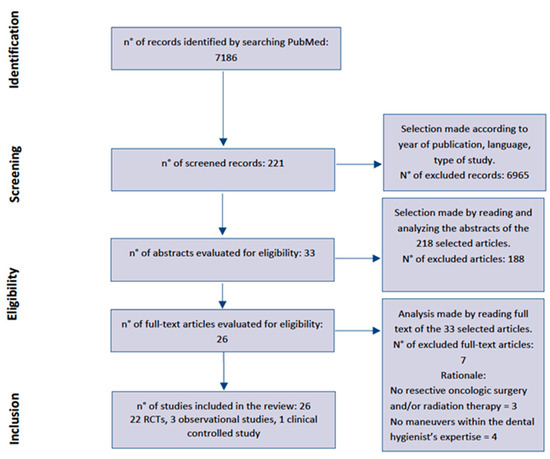 Identification

n° of records identified by searching PubMed: 7186

Screening

n° of screened records: 221

Selection made according to year of publication, language, type of study.
N° of excluded records: 6965

Eligibility

n° of abstracts evaluated for eligibility: 33

Selection made by reading and analyzing the abstracts of the 218 selected articles.
N° of excluded articles: 188

n° of full-text articles evaluated for eligibility: 26

Analysis made by reading full text of the 33 selected articles.
N° of excluded full-text articles: 7
Rationale:
No resective oncologic surgery and/or radiation therapy = 3
No maneuvers within the dental hygienist's expertise = 4

Inclusion

n° of studies included in the review: 26
22 RCTs, 3 observational studies, 1 clinical controlled study